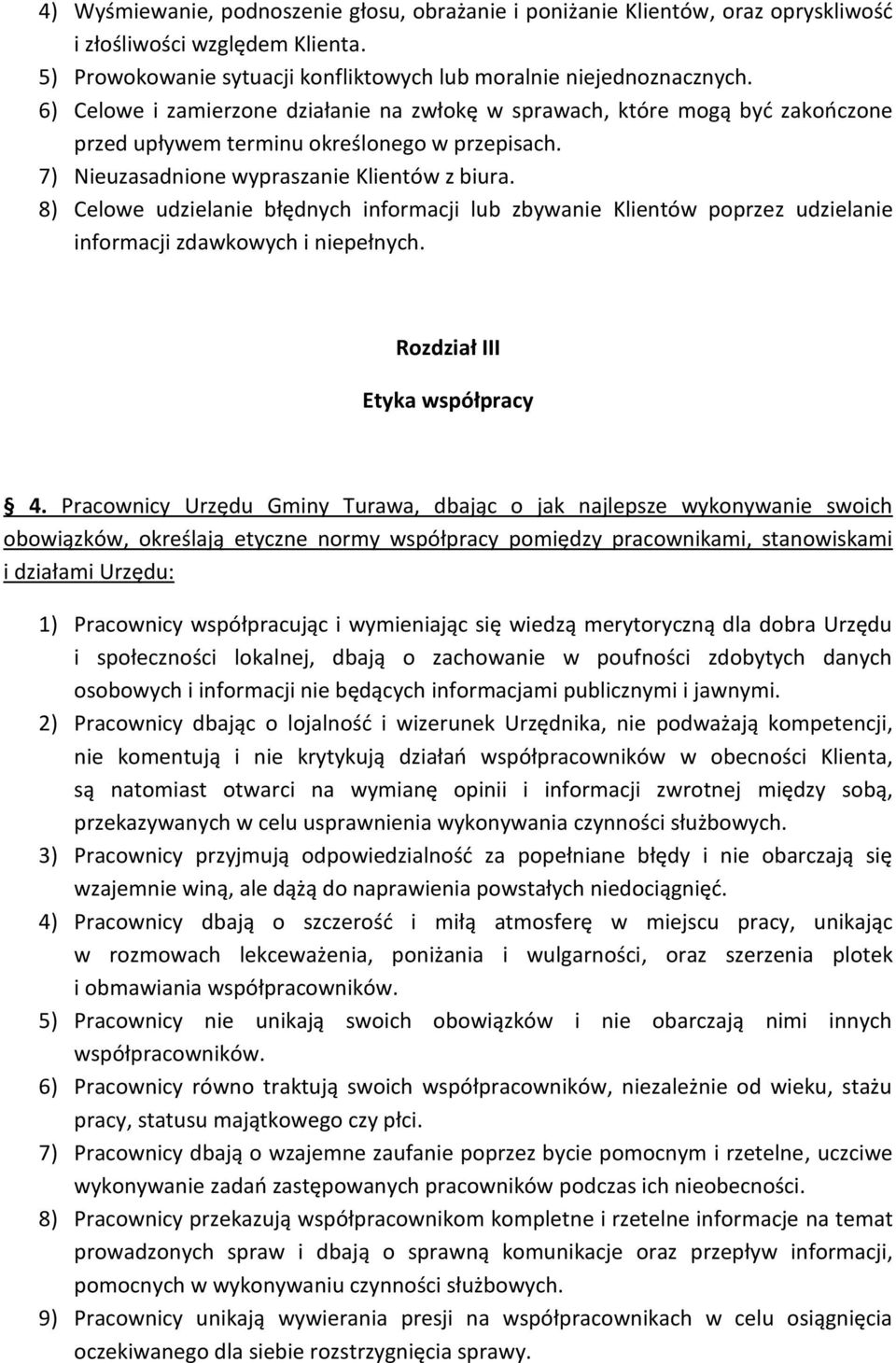 4) Wyśmiewanie, podnoszenie głosu, obrażanie i poniżanie Klientów, oraz opryskliwość i złośliwości względem Klienta.
5) Prowokowanie sytuacji konfliktowych lub moralnie niejednoznacznych.
6) Celowe i zamierzone działanie na zwłokę w sprawach, które mogą być zakończone przed upływem terminu określonego w przepisach.
7) Nieuzasadnione wypraszanie Klientów z biura.
8) Celowe udzielanie błędnych informacji lub zbywanie Klientów poprzez udzielanie informacji zdawkowych i niepełnych.

Rozdział III

Etyka współpracy

§ 4. Pracownicy Urzędu Gminy Turawa, dbając o jak najlepsze wykonywanie swoich obowiązków, określają etyczne normy współpracy pomiędzy pracownikami, stanowiskami i działami Urzędu:

1) Pracownicy współpracując i wymieniając się wiedzą merytoryczną dla dobra Urzędu i społeczności lokalnej, dbają o zachowanie w poufności zdobytych danych osobowych i informacji nie będących informacjami publicznymi i jawnymi.
2) Pracownicy dbając o lojalność i wizerunek Urzędnika, nie podważają kompetencji, nie komentują i nie krytykują działań współpracowników w obecności Klienta, są natomiast otwarci na wymianę opinii i informacji zwrotnej między sobą, przekazywanych w celu usprawnienia wykonywania czynności służbowych.
3) Pracownicy przyjmują odpowiedzialność za popełniane błędy i nie obarczają się wzajemnie winą, ale dążą do naprawienia powstałych niedociągnięć.
4) Pracownicy dbają o szczerość i miłą atmosferę w miejscu pracy, unikając w rozmowach lekceważenia, poniżania i wulgarności, oraz szerzenia plotek i obmawiania współpracowników.
5) Pracownicy nie unikają swoich obowiązków i nie obarczają nimi innych współpracowników.
6) Pracownicy równo traktują swoich współpracowników, niezależnie od wieku, stażu pracy, statusu majątkowego czy płci.
7) Pracownicy dbają o wzajemne zaufanie poprzez bycie pomocnym i rzetelne, uczciwe wykonywanie zadań zastępowanych pracowników podczas ich nieobecności.
8) Pracownicy przekazują współpracownikom kompletne i rzetelne informacje na temat prowadzonych spraw i dbają o sprawną komunikacje oraz przepływ informacji, pomocnych w wykonywaniu czynności służbowych.
9) Pracownicy unikają wywierania presji na współpracownikach w celu osiągnięcia oczekiwanego dla siebie rozstrzygnięcia sprawy.